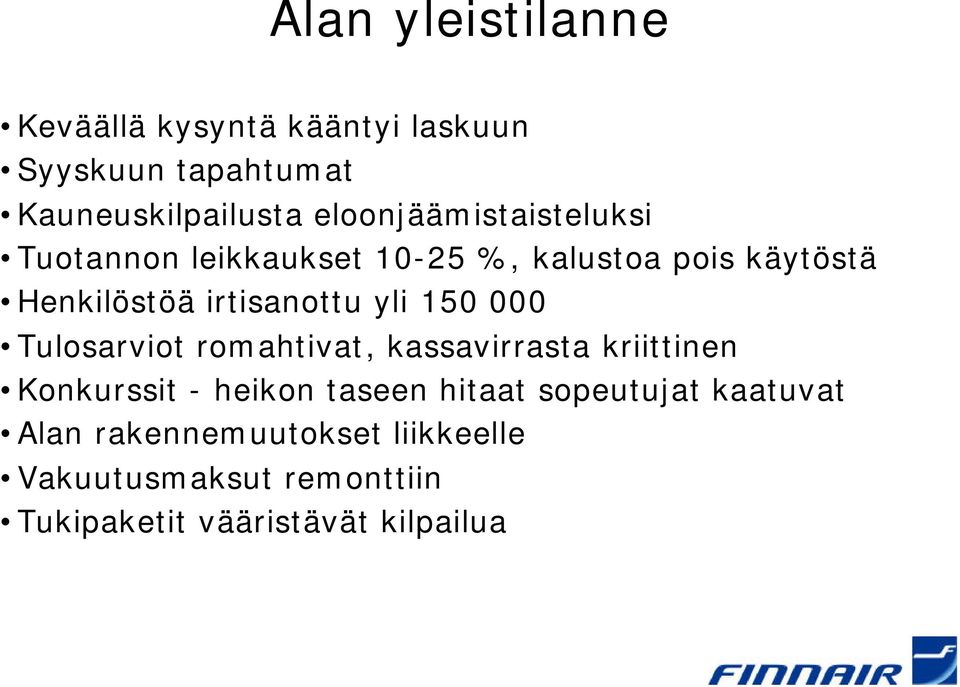 Alan yleistilanne

• Keväällä kysyntä kääntyi laskuun
• Syyskuun tapahtumat
• Kauneuskilpailusta eloonjäämistaisteluksi
• Tuotannon leikkaukset 10-25 %, kalustoa pois käytöstä
• Henkilöstöä irtisanottu yli 150 000
• Tulosarviot romahtivat, kassavirrasta kriittinen
• Konkurssit - heikon taseen hitaat sopeutujat kaatuvat
• Alan rakennemuutokset liikkeelle
• Vakuutusmaksut remonttiin
• Tukipaketit vääristävät kilpailua

FINNAIR